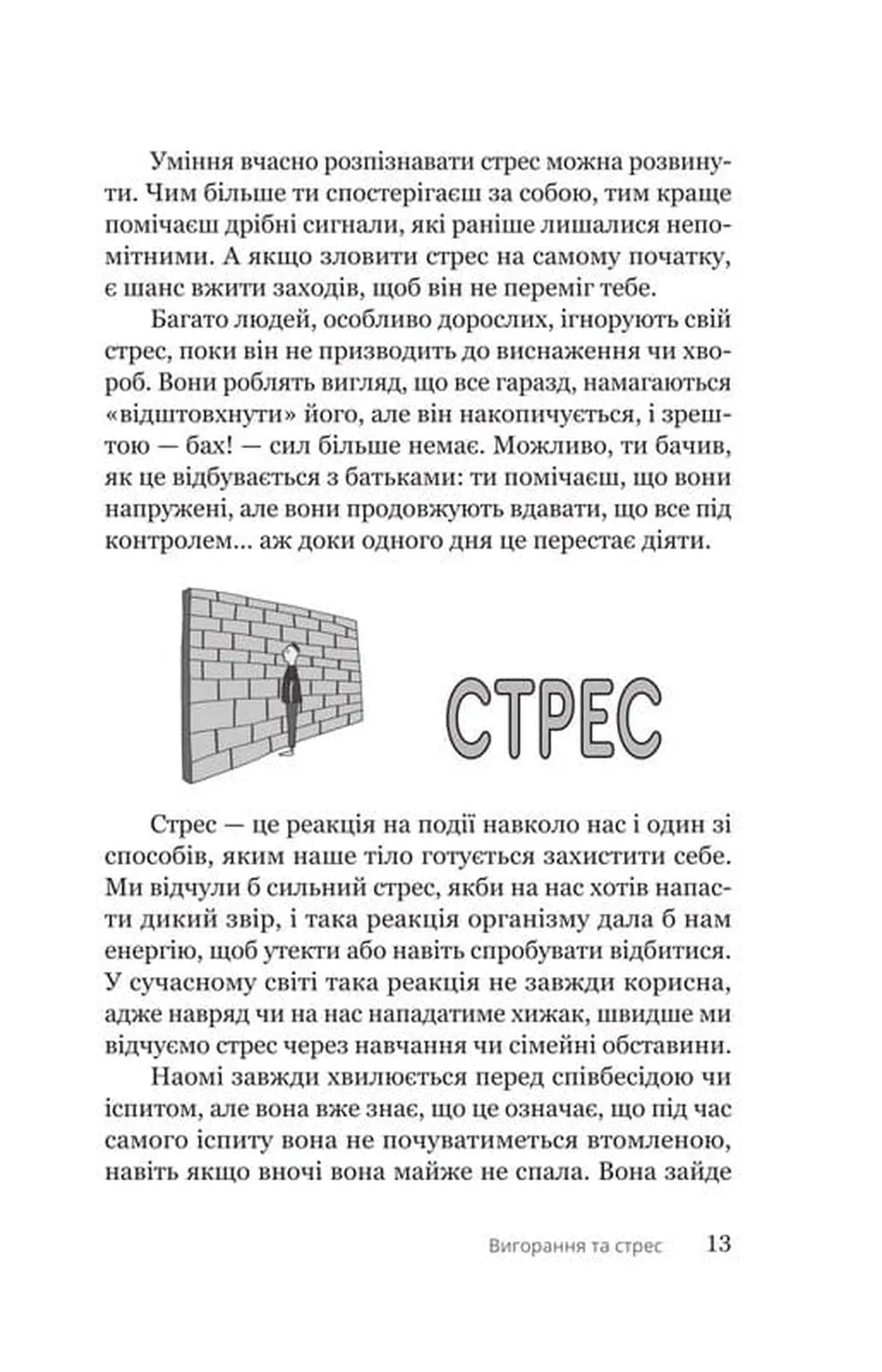 Уміння вчасно розпізнавати стрес можна розвинути. Чим більше ти спостерігаєш за собою, тим краще помічаєш дрібні сигнали, які раніше лишалися непомітними. А якщо зловити стрес на самому початку, є шанс вжити заходів, щоб він не переміг тебе.

Багато людей, особливо дорослих, ігнорують свій стрес, поки він не призводить до виснаження чи хвороб. Вони роблять вигляд, що все гаразд, намагаються «відштовхнути» його, але він накопичується, і зрештою — бах! — сил більше немає. Можливо, ти бачив, як це відбувається з батьками: ти помічаєш, що вони напружені, але вони продовжують вдавати, що все під контролем… аж доки одного дня це перестає діяти.

СТРЕС

Стрес — це реакція на події навколо нас і один зі способів, яким наше тіло готується захистити себе. Ми відчули б сильний стрес, якби на нас хотів напасти дикий звір, і така реакція організму дала б нам енергію, щоб утекти або навіть спробувати відбитися. У сучасному світі така реакція не завжди корисна, адже навряд чи на нас нападатиме хижак, швидше ми відчуємо стрес через навчання чи сімейні обставини.

Наомі завжди хвилюється перед співбесідою чи іспитом, але вона вже знає, що це означає, що під час самого іспиту вона не почуватиметься втомленою, навіть якщо вночі вона майже не спала. Вона зайде

Вигорання та стрес 13